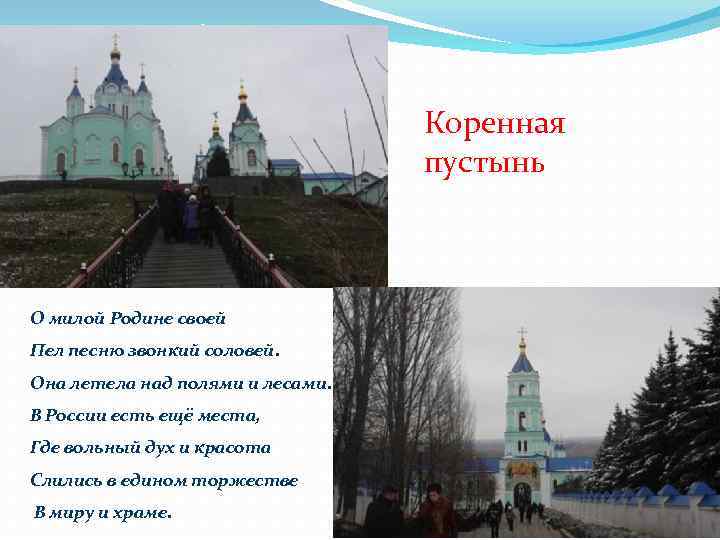 Коренная пустынь

О милой Родине своей
Пел песню звонкий соловей.
Она летела над полями и лесами.
В России есть ещё места,
Где вольный дух и красота
Слились в едином торжестве
В миру и храме.